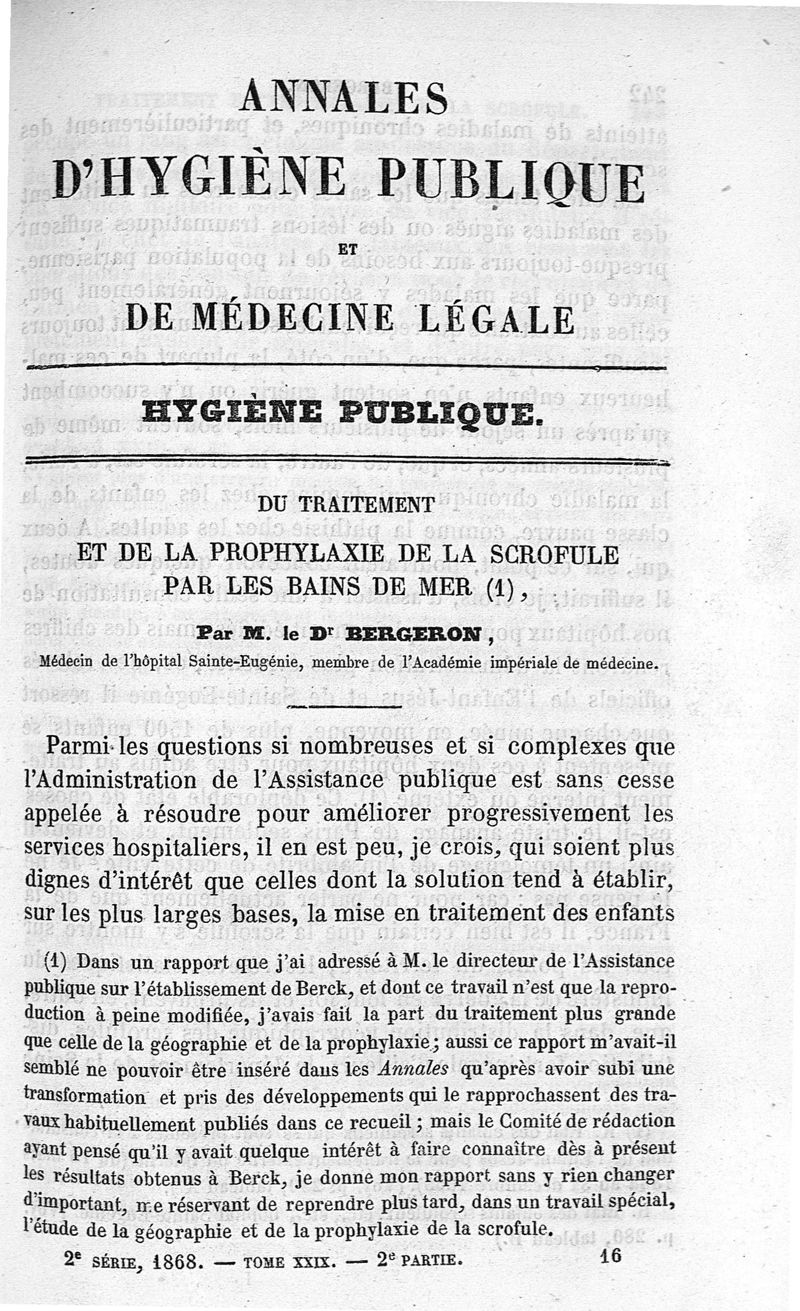 ANNALES

D'HYGIÈNE PUBLIQUE

ET

DE MÉDECINE LÉGALE

HYGIÈNE PUBLIQUE.

DU TRAITEMENT
ET DE LA PROPHYLAXIE DE LA SCROFULE
PAR LES BAINS DE MER (1),

Par M. le Dr BERGERON,
Médecin de l'hôpital Sainte-Eugénie, membre de l'Académie impériale de médecine.

Parmi les questions si nombreuses et si complexes que l'Administration de l'Assistance publique est sans cesse appelée à résoudre pour améliorer progressivement les services hospitaliers, il en est peu, je crois, qui soient plus dignes d'intérêt que celles dont la solution tend à établir, sur les plus larges bases, la mise en traitement des enfants

(1) Dans un rapport que j'ai adressé à M. le directeur de l'Assistance publique sur l'établissement de Berck, et dont ce travail n'est que la reproduction à peine modifiée, j'avais fait la part du traitement plus grande que celle de la géographie et de la prophylaxie; aussi ce rapport m'avait-il semblé ne pouvoir être inséré dans les Annales qu'après avoir subi une transformation et pris des développements qui le rapprochassent des travaux habituellement publiés dans ce recueil; mais le Comité de rédaction ayant pensé qu'il y avait quelque intérêt à faire connaître dès à présent les résultats obtenus à Berck, je donne mon rapport sans y rien changer d'important, me réservant de reprendre plus tard, dans un travail spécial, l'étude de la géographie et de la prophylaxie de la scrofule.

2e SÉRIE, 1868. — TOME XXIX. — 2e PARTIE. 16